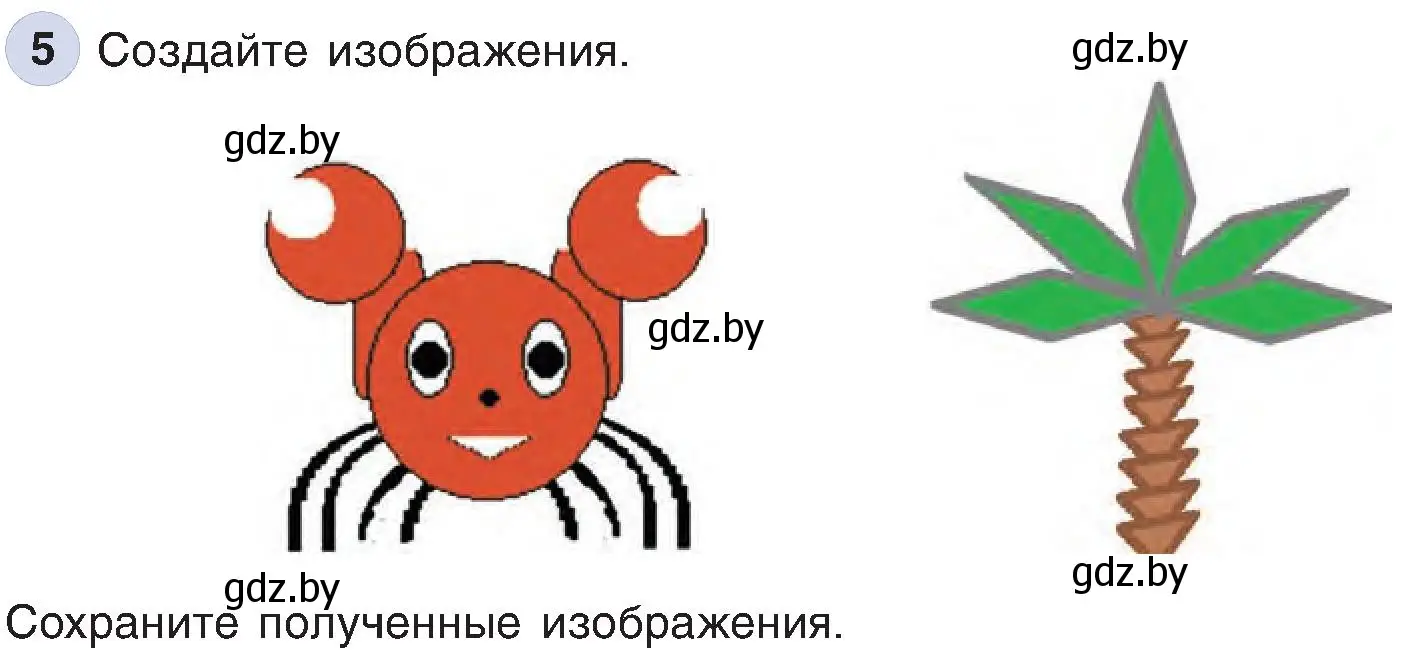 5 Создайте изображения.

gdz.by

gdz.by

gdz.by

gdz.by

gdz.by

Сохраните полученные изображения.